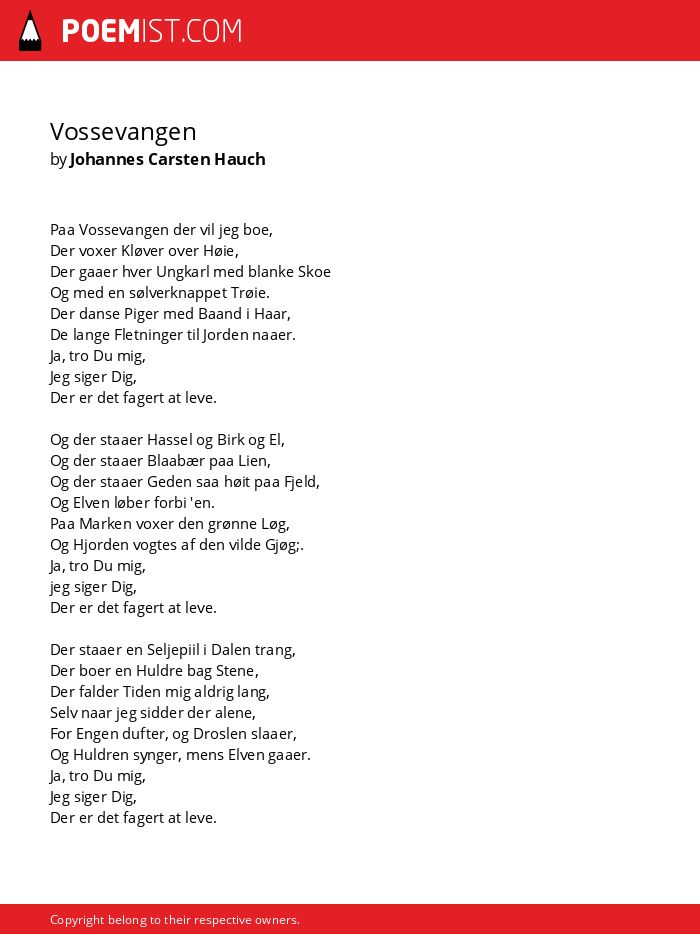 POEMIST.COM

Vossevangen
by Johannes Carsten Hauch

Paa Vossevangen der vil jeg boe,
Der voxer Kløver over Høie,
Der gaaer hver Ungkarl med blanke Skoe
Og med en sølverknappet Trøie.
Der danse Piger med Baand i Haar,
De lange Fletninger til Jorden naaer.
Ja, tro Du mig,
Jeg siger Dig,
Der er det fagert at leve.

Og der staaer Hassel og Birk og El,
Og der staaer Blaabær paa Lien,
Og der staaer Geden saa høit paa Fjeld,
Og Elven løber forbi 'en.
Paa Marken voxer den grønne Løg,
Og Hjorden vogtes af den vilde Gjøg;.
Ja, tro Du mig,
jeg siger Dig,
Der er det fagert at leve.

Der staaer en Seljepiil i Dalen trang,
Der boer en Huldre bag Stene,
Der falder Tiden mig aldrig lang,
Selv naar jeg sidder der alene,
For Engen dufter, og Droslen slaaer,
Og Huldren synger, mens Elven gaaer.
Ja, tro Du mig,
Jeg siger Dig,
Der er det fagert at leve.

Copyright belong to their respective owners.